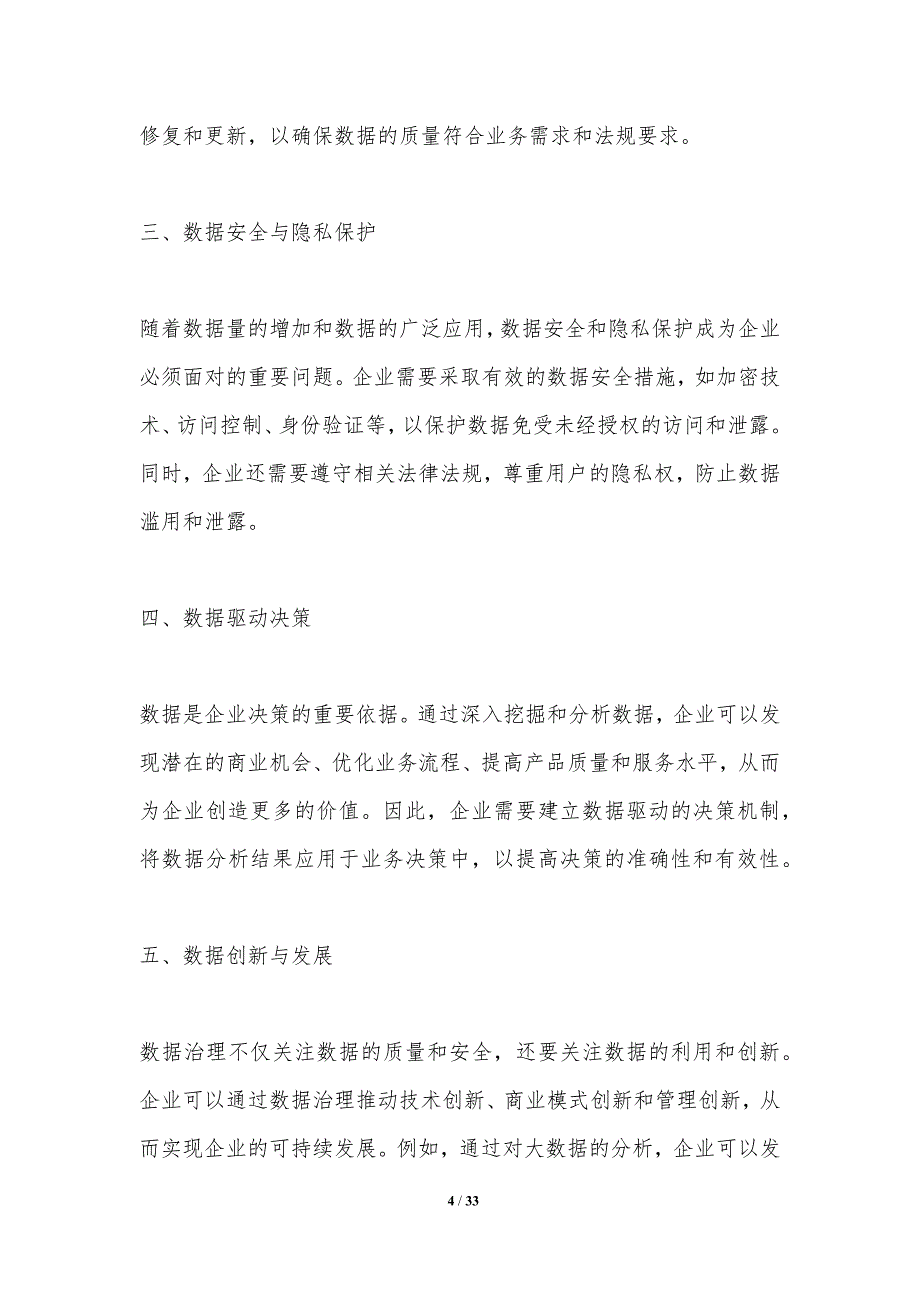 修复和更新，以确保数据的质量符合业务需求和法规要求。

三、数据安全与隐私保护

随着数据量的增加和数据的广泛应用，数据安全和隐私保护成为企业必须面对的重要问题。企业需要采取有效的数据安全措施，如加密技术、访问控制、身份验证等，以保护数据免受未经授权的访问和泄露。同时，企业还需要遵守相关法律法规，尊重用户的隐私权，防止数据滥用和泄露。

四、数据驱动决策

数据是企业决策的重要依据。通过深入挖掘和分析数据，企业可以发现潜在的商业机会、优化业务流程、提高产品质量和服务水平，从而为企业创造更多的价值。因此，企业需要建立数据驱动的决策机制，将数据分析结果应用于业务决策中，以提高决策的准确性和有效性。

五、数据创新与发展

数据治理不仅关注数据的质量和安全，还要关注数据的利用和创新。企业可以通过数据治理推动技术创新、商业模式创新和管理创新，从而实现企业的可持续发展。例如，通过对大数据的分析，企业可以发

4 / 33